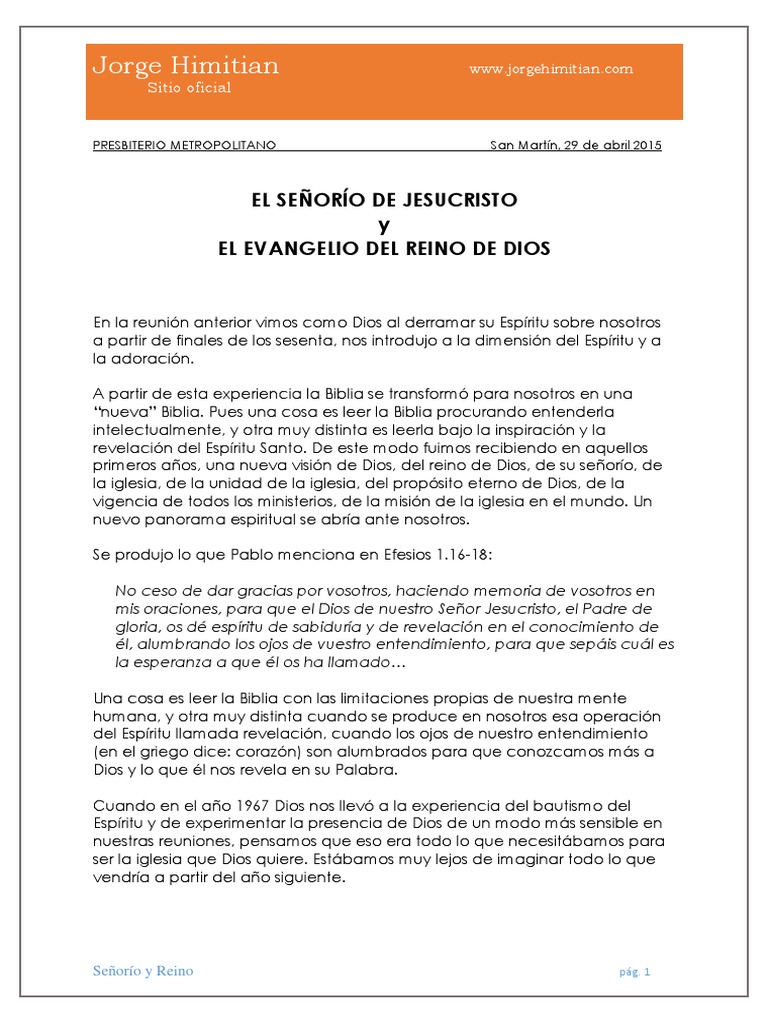 Jorge Himitian
Sitio oficial

www.jorgehimitian.com

PRESBITERIO METROPOLITANO San Martín, 29 de abril 2015

EL SEÑORÍO DE JESUCRISTO
y
EL EVANGELIO DEL REINO DE DIOS

En la reunión anterior vimos como Dios al derramar su Espíritu sobre nosotros a partir de finales de los sesenta, nos introdujo a la dimensión del Espíritu y a la adoración.

A partir de esta experiencia la Biblia se transformó para nosotros en una "nueva" Biblia. Pues una cosa es leer la Biblia procurando entenderla intelectualmente, y otra muy distinta es leerla bajo la inspiración y la revelación del Espíritu Santo. De este modo fuimos recibiendo en aquellos primeros años, una nueva visión de Dios, del reino de Dios, de su señorío, de la iglesia, de la unidad de la iglesia, del propósito eterno de Dios, de la vigencia de todos los ministerios, de la misión de la iglesia en el mundo. Un nuevo panorama espiritual se abría ante nosotros.

Se produjo lo que Pablo menciona en Efesios 1.16-18:

No ceso de dar gracias por vosotros, haciendo memoria de vosotros en mis oraciones, para que el Dios de nuestro Señor Jesucristo, el Padre de gloria, os dé espíritu de sabiduría y de revelación en el conocimiento de él, alumbrando los ojos de vuestro entendimiento, para que sepáis cuál es la esperanza a que él os ha llamado…

Una cosa es leer la Biblia con las limitaciones propias de nuestra mente humana, y otra muy distinta cuando se produce en nosotros esa operación del Espíritu llamada revelación, cuando los ojos de nuestro entendimiento (en el griego dice: corazón) son alumbrados para que conozcamos más a Dios y lo que él nos revela en su Palabra.

Cuando en el año 1967 Dios nos llevó a la experiencia del bautismo del Espíritu y de experimentar la presencia de Dios de un modo más sensible en nuestras reuniones, pensamos que eso era todo lo que necesitábamos para ser la iglesia que Dios quiere. Estábamos muy lejos de imaginar todo lo que vendría a partir del año siguiente.

Señorío y Reino pág. 1